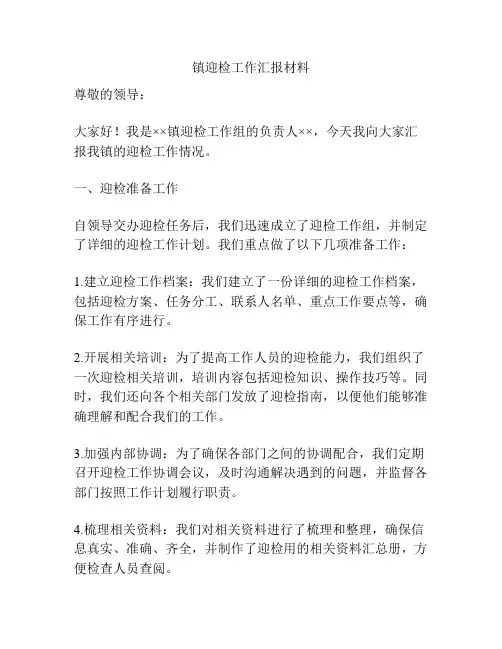 镇迎检工作汇报材料

尊敬的领导：

大家好！我是××镇迎检工作组的负责人××，今天我向大家汇报我镇的迎检工作情况。

一、迎检准备工作

自领导交办迎检任务后，我们迅速成立了迎检工作组，并制定了详细的迎检工作计划。我们重点做了以下几项准备工作：

1.建立迎检工作档案：我们建立了一份详细的迎检工作档案，包括迎检方案、任务分工、联系人名单、重点工作要点等，确保工作有序进行。

2.开展相关培训：为了提高工作人员的迎检能力，我们组织了一次迎检相关培训，培训内容包括迎检知识、操作技巧等。同时，我们还向各个相关部门发放了迎检指南，以便他们能够准确理解和配合我们的工作。

3.加强内部协调：为了确保各部门之间的协调配合，我们定期召开迎检工作协调会议，及时沟通解决遇到的问题，并监督各部门按照工作计划履行职责。

4.梳理相关资料：我们对相关资料进行了梳理和整理，确保信息真实、准确、齐全，并制作了迎检用的相关资料汇总册，方便检查人员查阅。